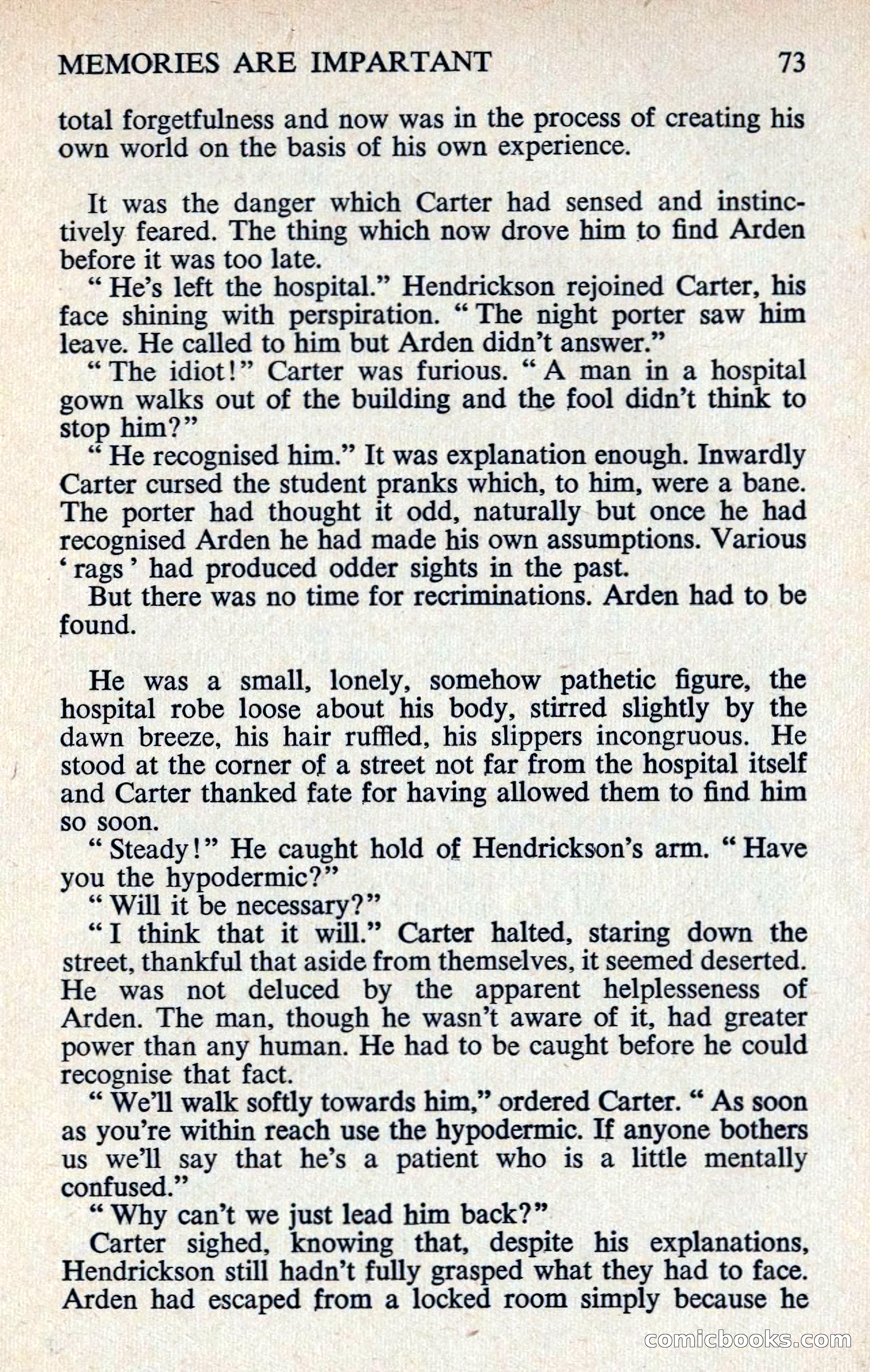 MEMORIES ARE IMPARTANT 73

total forgetfulness and now was in the process of creating his own world on the basis of his own experience.

It was the danger which Carter had sensed and instinctively feared. The thing which now drove him to find Arden before it was too late.

" He's left the hospital." Hendrickson rejoined Carter, his face shining with perspiration. " The night porter saw him leave. He called to him but Arden didn't answer."

" The idiot!" Carter was furious. " A man in a hospital gown walks out of the building and the fool didn't think to stop him?"

" He recognised him." It was explanation enough. Inwardly Carter cursed the student pranks which, to him, were a bane. The porter had thought it odd, naturally but once he had recognised Arden he had made his own assumptions. Various ' rags ' had produced odder sights in the past.

But there was no time for recriminations. Arden had to be found.

He was a small, lonely, somehow pathetic figure, the hospital robe loose about his body, stirred slightly by the dawn breeze, his hair ruffled, his slippers incongruous. He stood at the corner of a street not far from the hospital itself and Carter thanked fate for having allowed them to find him so soon.

" Steady!" He caught hold of Hendrickson's arm. " Have you the hypodermic?"

" Will it be necessary?"

" I think that it will." Carter halted, staring down the street, thankful that aside from themselves, it seemed deserted. He was not deluced by the apparent helplesseness of Arden. The man, though he wasn't aware of it, had greater power than any human. He had to be caught before he could recognise that fact.

" We'll walk softly towards him," ordered Carter. " As soon as you're within reach use the hypodermic. If anyone bothers us we'll say that he's a patient who is a little mentally confused."

" Why can't we just lead him back?"

Carter sighed, knowing that, despite his explanations, Hendrickson still hadn't fully grasped what they had to face. Arden had escaped from a locked room simply because he

comicbooks.com